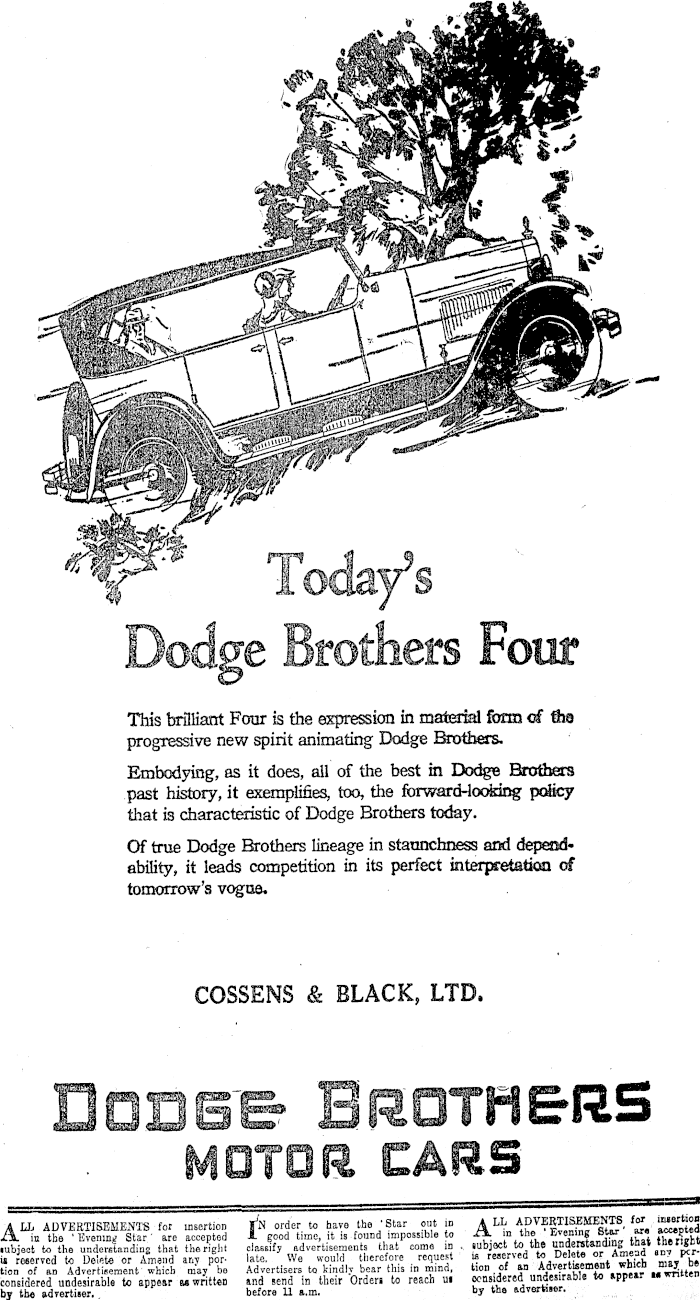 Today's
Dodge Brothers Four

This brilliant Four is the expression in material form of the progressive new spirit animating Dodge Brothers.

Embodying, as it does, all of the best in Dodge Brothers past history, it exemplifies, too, the forward-looking policy that is characteristic of Dodge Brothers today.

Of true Dodge Brothers lineage in staunchness and dependability, it leads competition in its perfect interpretation of tomorrow's vogue.

COSSENS & BLACK, LTD.

DODGE BROTHERS
MOTOR CARS

ALL ADVERTISEMENTS for insertion in the 'Evening Star' are accepted subject to the understanding that the right is reserved to Delete or Amend any portion of an Advertisement which may be considered undesirable to appear as written by the advertiser.

IN order to have the 'Star' out in good time, it is found impossible to classify advertisements that come in late. We would therefore request Advertisers to kindly bear this in mind, and send in their Orders to reach us before 11 a.m.

ALL ADVERTISEMENTS for insertion in the 'Evening Star' are accepted subject to the understanding that the right is reserved to Delete or Amend any portion of an Advertisement which may be considered undesirable to appear as written by the advertiser.